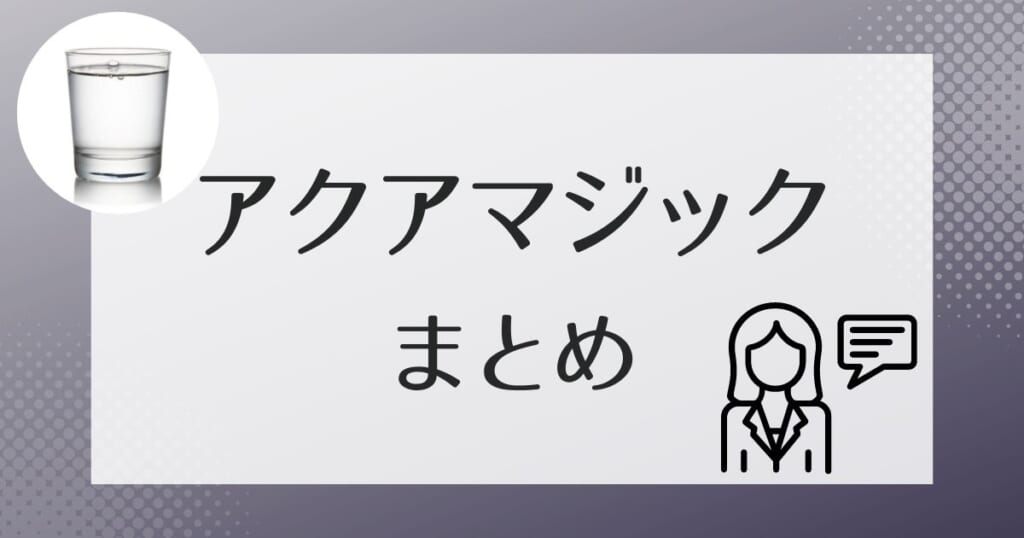 アクアマジック

まとめ